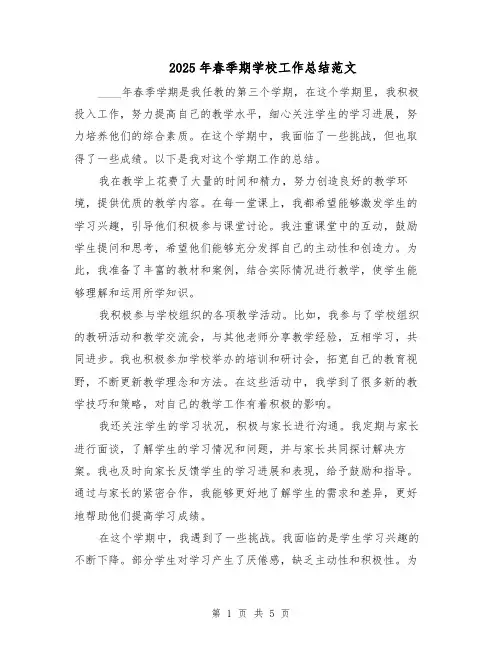 2025年春季期学校工作总结范文

____年春季学期是我任教的第三个学期，在这个学期里，我积极投入工作，努力提高自己的教学水平，细心关注学生的学习进展，努力培养他们的综合素质。在这个学期中，我面临了一些挑战，但也取得了一些成绩。以下是我对这个学期工作的总结。

我在教学上花费了大量的时间和精力，努力创造良好的教学环境，提供优质的教学内容。在每一堂课上，我都希望能够激发学生的学习兴趣，引导他们积极参与课堂讨论。我注重课堂中的互动，鼓励学生提问和思考，希望他们能够充分发挥自己的主动性和创造力。为此，我准备了丰富的教材和案例，结合实际情况进行教学，使学生能够理解和运用所学知识。

我积极参与学校组织的各项教学活动。比如，我参与了学校组织的教研活动和教学交流会，与其他老师分享教学经验，互相学习，共同进步。我也积极参加学校举办的培训和研讨会，拓宽自己的教育视野，不断更新教学理念和方法。在这些活动中，我学到了很多新的教学技巧和策略，对自己的教学工作有着积极的影响。

我还关注学生的学习状况，积极与家长进行沟通。我定期与家长进行面谈，了解学生的学习情况和问题，并与家长共同探讨解决方案。我也及时向家长反馈学生的学习进展和表现，给予鼓励和指导。通过与家长的紧密合作，我能够更好地了解学生的需求和差异，更好地帮助他们提高学习成绩。

在这个学期中，我遇到了一些挑战。我面临的是学生学习兴趣的不断下降。部分学生对学习产生了厌倦感，缺乏主动性和积极性。为

第 1 页 共 5 页